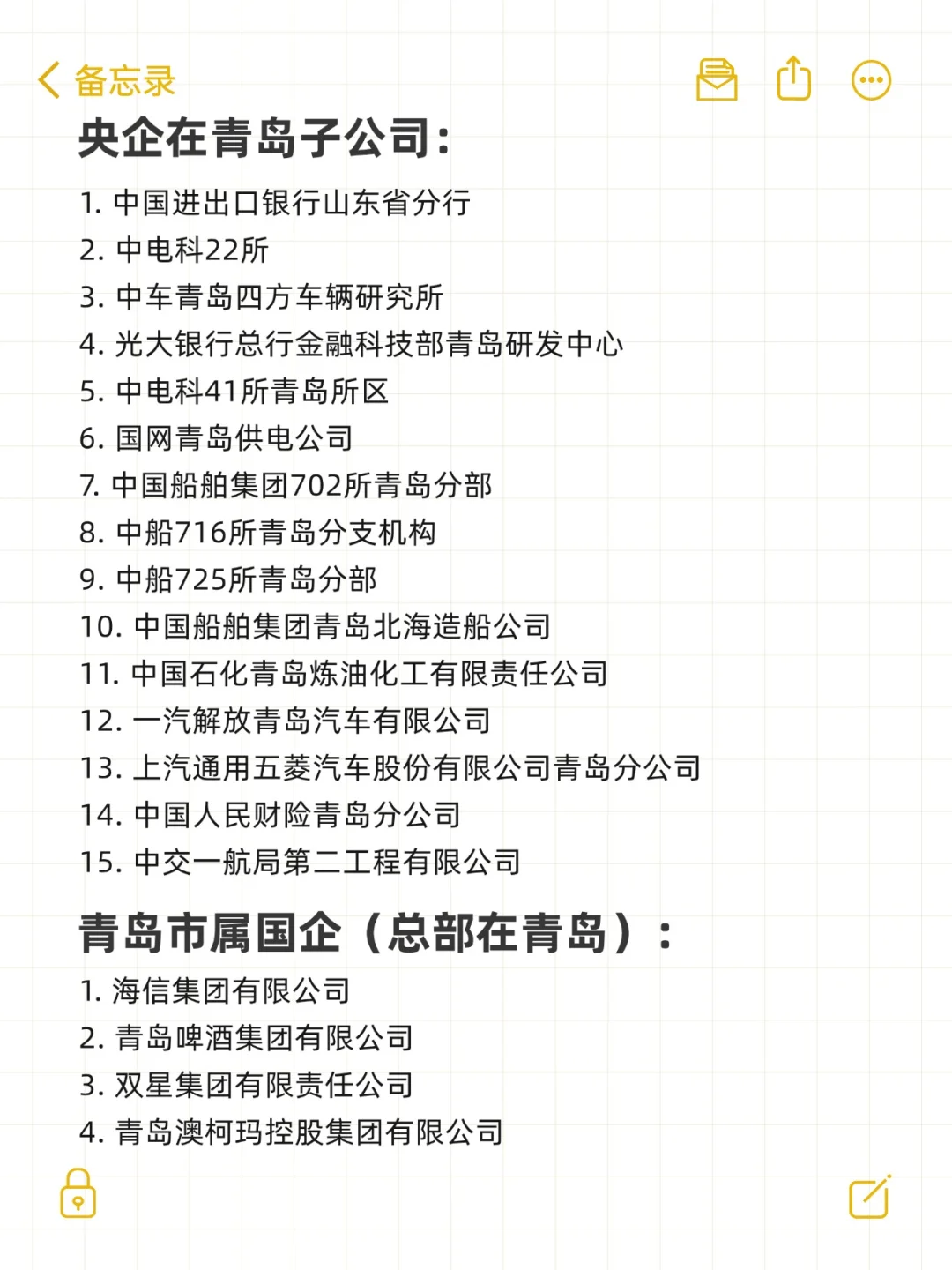 备忘录

央企在青岛子公司:

1. 中国进出口银行山东省分行
2. 中电科22所
3. 中车青岛四方车辆研究所
4. 光大银行总行金融科技部青岛研发中心
5. 中电科41所青岛所区
6. 国网青岛供电公司
7. 中国船舶集团702所青岛分部
8. 中船716所青岛分支机构
9. 中船725所青岛分部
10. 中国船舶集团青岛北海造船公司
11. 中国石化青岛炼油化工有限责任公司
12. 一汽解放青岛汽车有限公司
13. 上汽通用五菱汽车股份有限公司青岛分公司
14. 中国人民财险青岛分公司
15. 中交一航局第二工程有限公司

青岛市属国企（总部在青岛）:

1. 海信集团有限公司
2. 青岛啤酒集团有限公司
3. 双星集团有限责任公司
4. 青岛澳柯玛控股集团有限公司